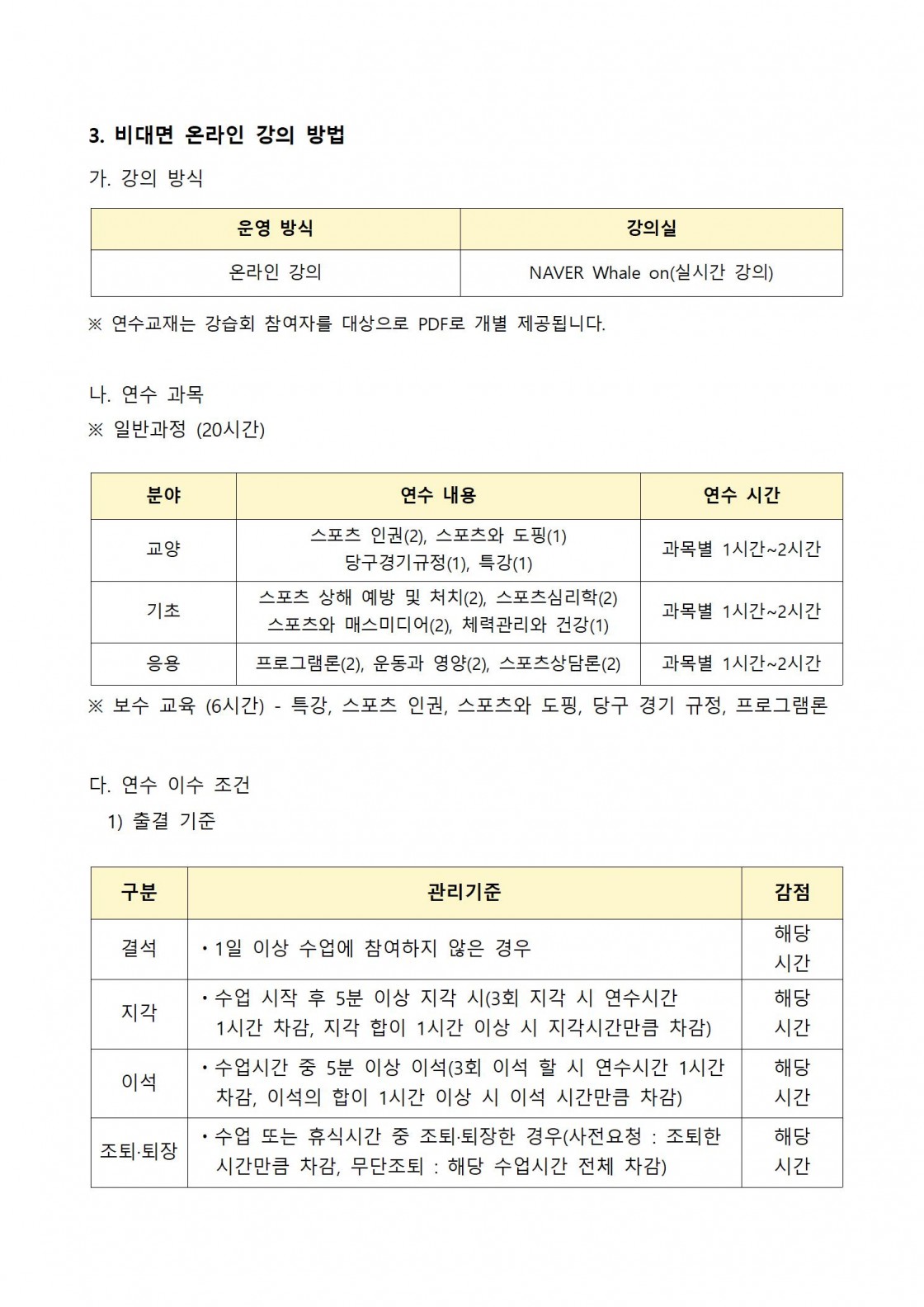 3. 비대면 온라인 강의 방법

가. 강의 방식

| 운영 방식 | 강의실 |
|---|---|
| 온라인 강의 | NAVER Whale on(실시간 강의) |

※ 연수교재는 강습회 참여자를 대상으로 PDF로 개별 제공됩니다.

나. 연수 과목

※ 일반과정 (20시간)

| 분야 | 연수 내용 | 연수 시간 |
|---|---|---|
| 교양 | 스포츠 인권(2), 스포츠와 도핑(1) 당구경기규정(1), 특강(1) | 과목별 1시간~2시간 |
| 기초 | 스포츠 상해 예방 및 처치(2), 스포츠심리학(2) 스포츠와 매스미디어(2), 체력관리와 건강(1) | 과목별 1시간~2시간 |
| 응용 | 프로그램론(2), 운동과 영양(2), 스포츠상담론(2) | 과목별 1시간~2시간 |

※ 보수 교육 (6시간) - 특강, 스포츠 인권, 스포츠와 도핑, 당구 경기 규정, 프로그램론

다. 연수 이수 조건

1) 출결 기준

| 구분 | 관리기준 | 감점 |
|---|---|---|
| 결석 | • 1일 이상 수업에 참여하지 않은 경우 | 해당 시간 |
| 지각 | • 수업 시작 후 5분 이상 지각 시(3회 지각 시 연수시간 1시간 차감, 지각 합이 1시간 이상 시 지각시간만큼 차감) | 해당 시간 |
| 이석 | • 수업시간 중 5분 이상 이석(3회 이석 할 시 연수시간 1시간 차감, 이석의 합이 1시간 이상 시 이석 시간만큼 차감) | 해당 시간 |
| 조퇴·퇴장 | • 수업 또는 휴식시간 중 조퇴·퇴장한 경우(사전요청 : 조퇴한 시간만큼 차감, 무단조퇴 : 해당 수업시간 전체 차감) | 해당 시간 |